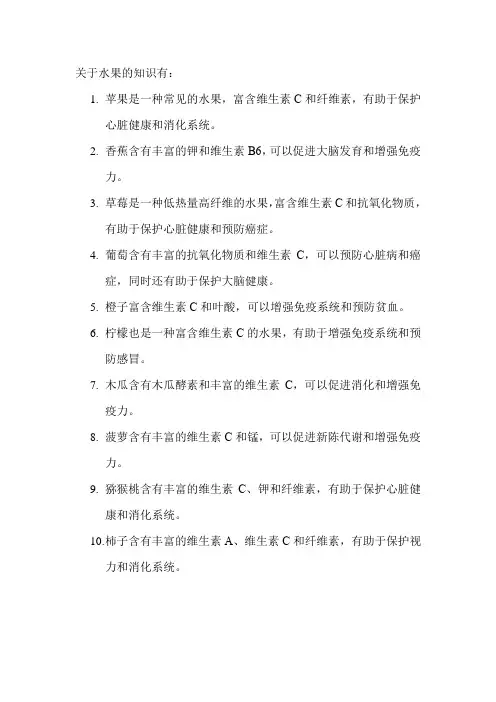 关于水果的知识有：

1. 苹果是一种常见的水果，富含维生素 C 和纤维素，有助于保护心脏健康和消化系统。

2. 香蕉含有丰富的钾和维生素 B6，可以促进大脑发育和增强免疫力。

3. 草莓是一种低热量高纤维的水果，富含维生素 C 和抗氧化物质，有助于保护心脏健康和预防癌症。

4. 葡萄含有丰富的抗氧化物质和维生素 C，可以预防心脏病和癌症，同时还有助于保护大脑健康。

5. 橙子富含维生素 C 和叶酸，可以增强免疫系统和预防贫血。

6. 柠檬也是一种富含维生素 C 的水果，有助于增强免疫系统和预防感冒。

7. 木瓜含有木瓜酵素和丰富的维生素 C，可以促进消化和增强免疫力。

8. 菠萝含有丰富的维生素 C 和锰，可以促进新陈代谢和增强免疫力。

9. 猕猴桃含有丰富的维生素 C、钾和纤维素，有助于保护心脏健康和消化系统。

10. 柿子含有丰富的维生素 A、维生素 C 和纤维素，有助于保护视力和消化系统。